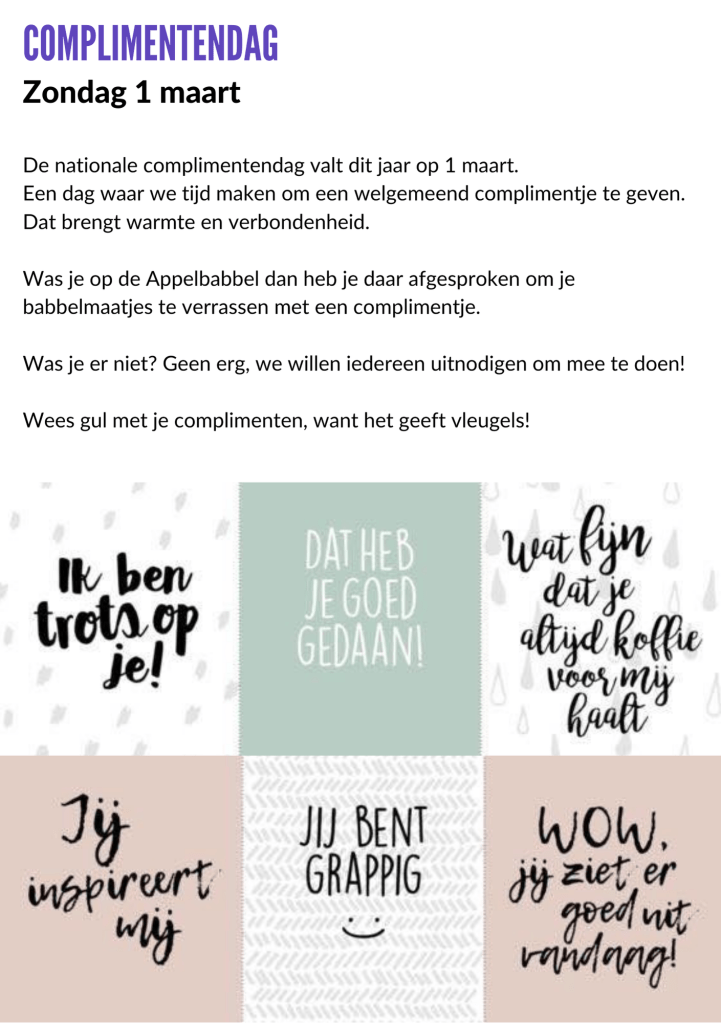 COMPLIMENTENDAG
Zondag 1 maart

De nationale complimentendag valt dit jaar op 1 maart.
Een dag waar we tijd maken om een welgemeend complimentje te geven.
Dat brengt warmte en verbondenheid.

Was je op de Appelbabbel dan heb je daar afgesproken om je babbelmaatjes te verrassen met een complimentje.

Was je er niet? Geen erg, we willen iedereen uitnodigen om mee te doen!

Wees gul met je complimenten, want het geeft vleugels!

Ik ben trots op je!

DAT HEB JE GOED GEDAAN!

Wat fijn dat je altijd koffie voor mij haalt

Jij inspireert mij

JIJ BENT GRAPPIG

WOW, jij ziet er goed uit vandaag!